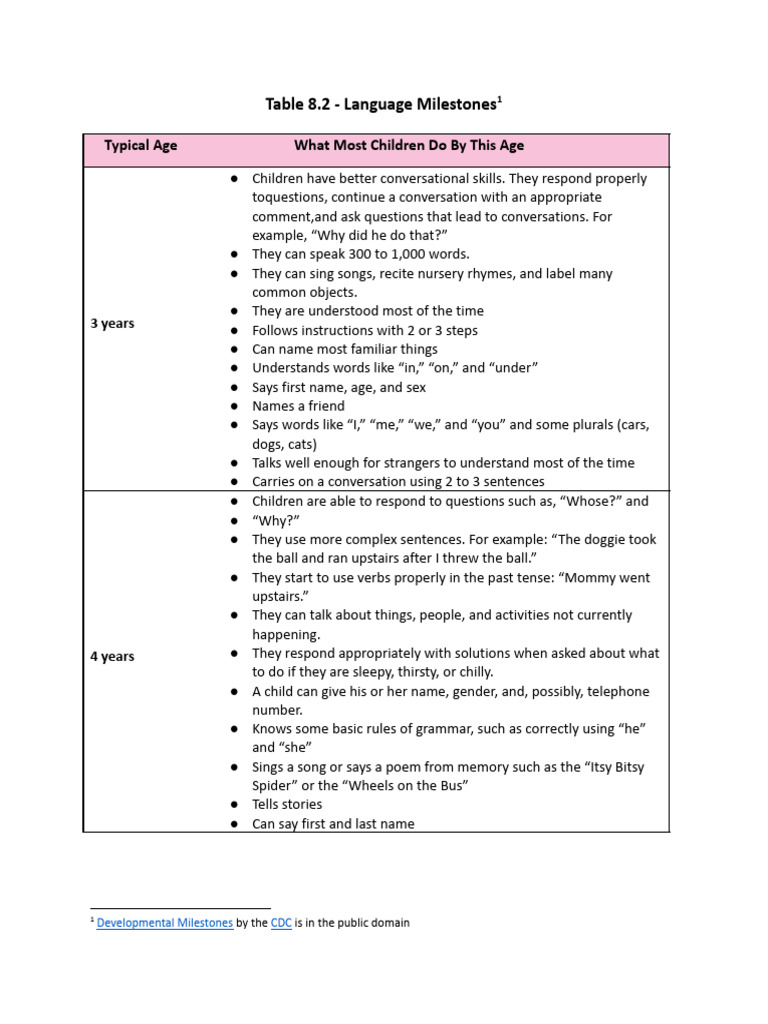 Table 8.2 - Language Milestones$^{1}$

| Typical Age | What Most Children Do By This Age |
|---|---|
| 3 years | • Children have better conversational skills. They respond properly toquestions, continue a conversation with an appropriate comment,and ask questions that lead to conversations. For example, "Why did he do that?" • They can speak 300 to 1,000 words. • They can sing songs, recite nursery rhymes, and label many common objects. • They are understood most of the time • Follows instructions with 2 or 3 steps • Can name most familiar things • Understands words like "in," "on," and "under" • Says first name, age, and sex • Names a friend • Says words like "I," "me," "we," and "you" and some plurals (cars, dogs, cats) • Talks well enough for strangers to understand most of the time • Carries on a conversation using 2 to 3 sentences |
| 4 years | • Children are able to respond to questions such as, "Whose?" and • "Why?" • They use more complex sentences. For example: "The doggie took the ball and ran upstairs after I threw the ball." • They start to use verbs properly in the past tense: "Mommy went upstairs." • They can talk about things, people, and activities not currently happening. • They respond appropriately with solutions when asked about what to do if they are sleepy, thirsty, or chilly. • A child can give his or her name, gender, and, possibly, telephone number. • Knows some basic rules of grammar, such as correctly using "he" and "she" • Sings a song or says a poem from memory such as the "Itsy Bitsy Spider" or the "Wheels on the Bus" • Tells stories • Can say first and last name |

$^{1}$ Developmental Milestones by the CDC is in the public domain